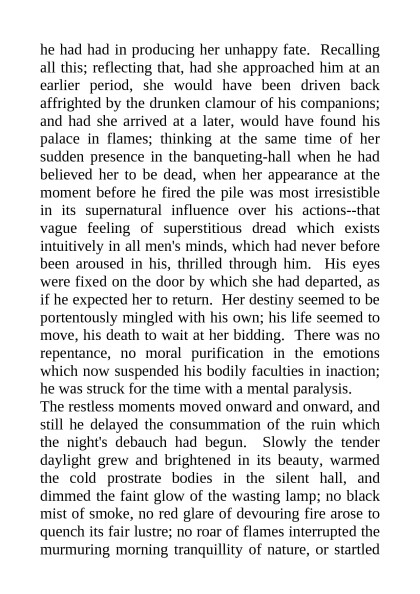 he had had in producing her unhappy fate. Recalling all this; reflecting that, had she approached him at an earlier period, she would have been driven back affrighted by the drunken clamour of his companions; and had she arrived at a later, would have found his palace in flames; thinking at the same time of her sudden presence in the banqueting-hall when he had believed her to be dead, when her appearance at the moment before he fired the pile was most irresistible in its supernatural influence over his actions--that vague feeling of superstitious dread which exists intuitively in all men's minds, which had never before been aroused in his, thrilled through him. His eyes were fixed on the door by which she had departed, as if he expected her to return. Her destiny seemed to be portentously mingled with his own; his life seemed to move, his death to wait at her bidding. There was no repentance, no moral purification in the emotions which now suspended his bodily faculties in inaction; he was struck for the time with a mental paralysis.

The restless moments moved onward and onward, and still he delayed the consummation of the ruin which the night's debauch had begun. Slowly the tender daylight grew and brightened in its beauty, warmed the cold prostrate bodies in the silent hall, and dimmed the faint glow of the wasting lamp; no black mist of smoke, no red glare of devouring fire arose to quench its fair lustre; no roar of flames interrupted the murmuring morning tranquillity of nature, or startled